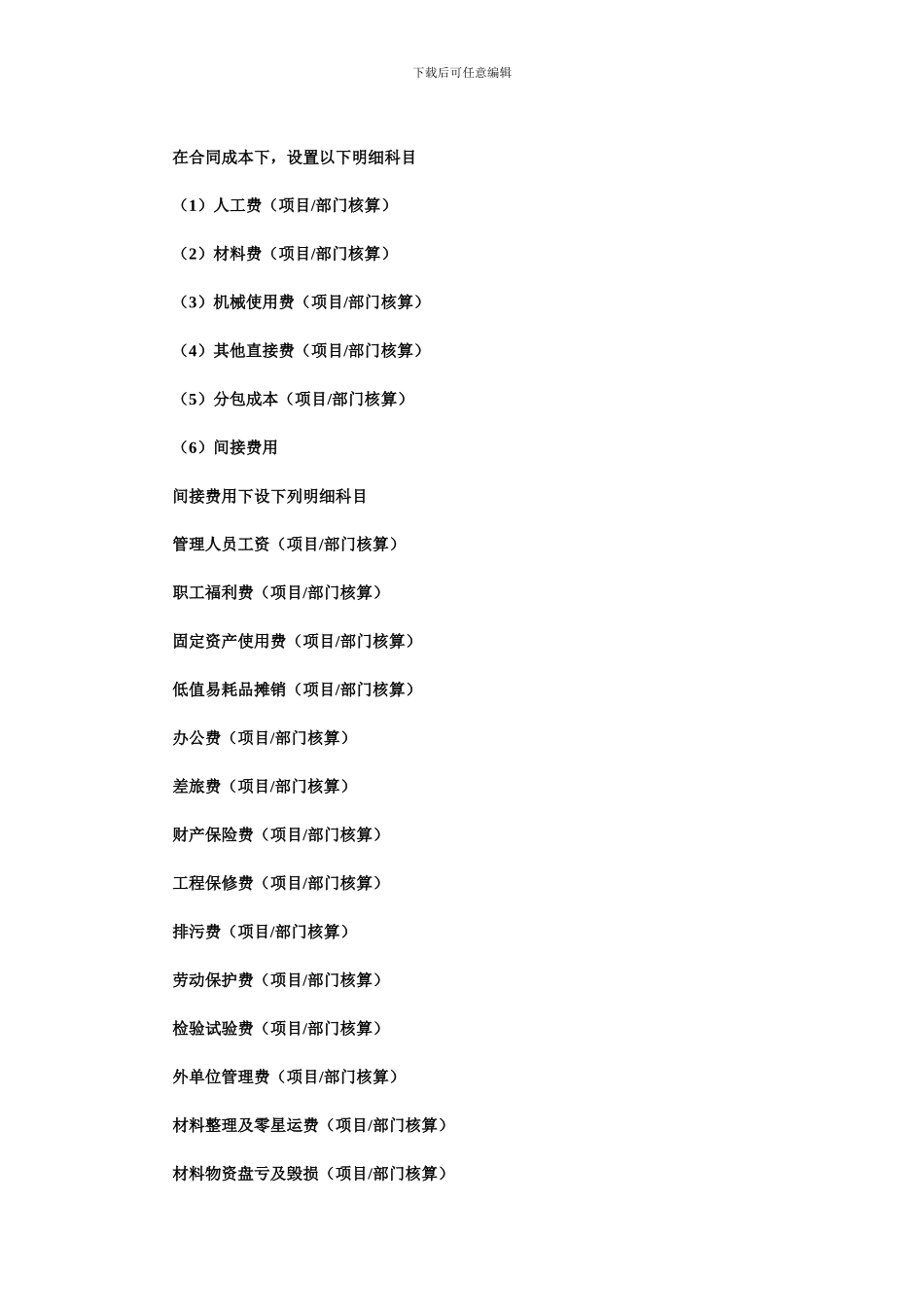 下载后可任意编辑

在合同成本下，设置以下明细科目

（1）人工费（项目/部门核算）

（2）材料费（项目/部门核算）

（3）机械使用费（项目/部门核算）

（4）其他直接费（项目/部门核算）

（5）分包成本（项目/部门核算）

（6）间接费用

间接费用下设下列明细科目

管理人员工资（项目/部门核算）

职工福利费（项目/部门核算）

固定资产使用费（项目/部门核算）

低值易耗品摊销（项目/部门核算）

办公费（项目/部门核算）

差旅费（项目/部门核算）

财产保险费（项目/部门核算）

工程保修费（项目/部门核算）

排污费（项目/部门核算）

劳动保护费（项目/部门核算）

检验试验费（项目/部门核算）

外单位管理费（项目/部门核算）

材料整理及零星运费（项目/部门核算）

材料物资盘亏及毁损（项目/部门核算）